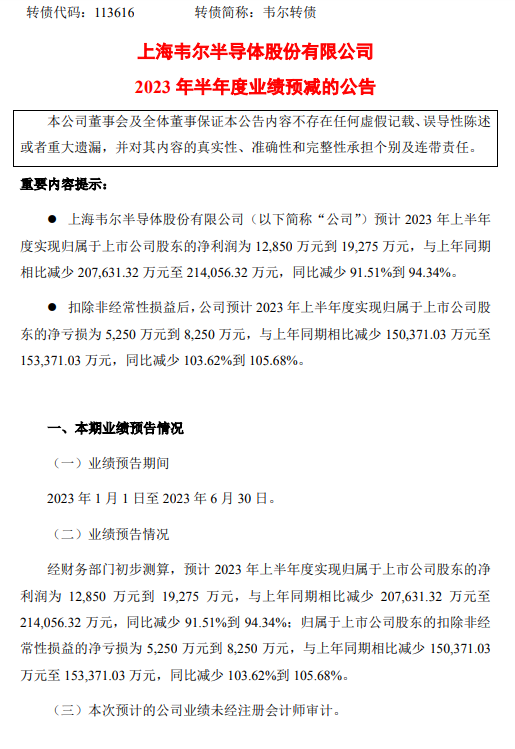 转债代码：113616　　　　转债简称：韦尔转债

上海韦尔半导体股份有限公司

2023 年半年度业绩预减的公告

本公司董事会及全体董事保证本公告内容不存在任何虚假记载、误导性陈述或者重大遗漏，并对其内容的真实性、准确性和完整性承担个别及连带责任。

重要内容提示：

● 上海韦尔半导体股份有限公司（以下简称“公司”）预计 2023 年上半年度实现归属于上市公司股东的净利润为 12,850 万元到 19,275 万元，与上年同期相比减少 207,631.32 万元至 214,056.32 万元，同比减少 91.51%到 94.34%。

● 扣除非经常性损益后，公司预计 2023 年上半年度实现归属于上市公司股东的净亏损为 5,250 万元到 8,250 万元，与上年同期相比减少 150,371.03 万元至 153,371.03 万元，同比减少 103.62%到 105.68%。

一、本期业绩预告情况

（一）业绩预告期间

2023 年 1 月 1 日至 2023 年 6 月 30 日。

（二）业绩预告情况

经财务部门初步测算，预计 2023 年上半年度实现归属于上市公司股东的净利润为 12,850 万元到 19,275 万元，与上年同期相比减少 207,631.32 万元至 214,056.32 万元，同比减少 91.51%到 94.34%；归属于上市公司股东的扣除非经常性损益的净亏损为 5,250 万元到 8,250 万元，与上年同期相比减少 150,371.03 万元至 153,371.03 万元，同比减少 103.62%到 105.68%。

（三）本次预计的公司业绩未经注册会计师审计。